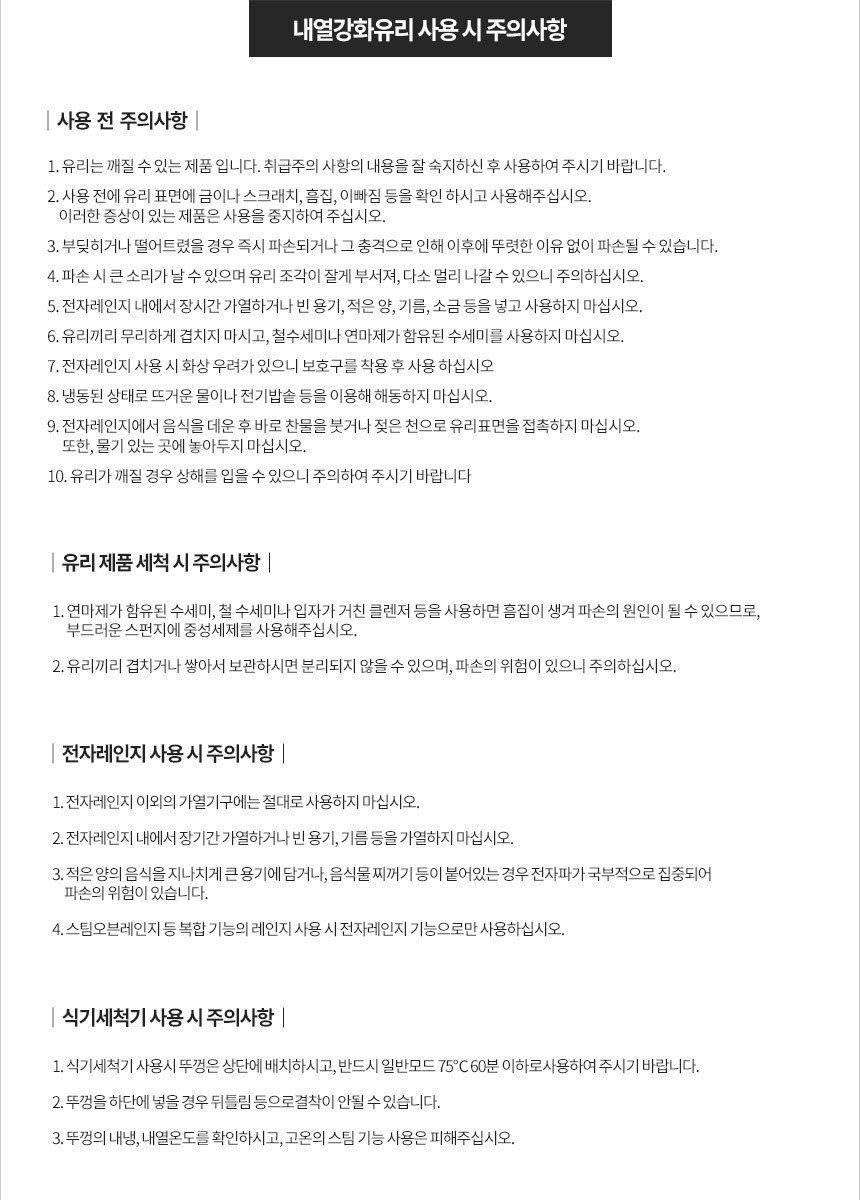 내열강화유리 사용 시 주의사항

| 사용 전 주의사항 |

1. 유리는 깨질 수 있는 제품 입니다. 취급주의 사항의 내용을 잘 숙지하신 후 사용하여 주시기 바랍니다.

2. 사용 전에 유리 표면에 금이나 스크래치, 흠집, 이빠짐 등을 확인 하시고 사용해주십시오. 이러한 증상이 있는 제품은 사용을 중지하여 주십시오.

3. 부딪히거나 떨어트렸을 경우 즉시 파손되거나 그 충격으로 인해 이후에 뚜렷한 이유 없이 파손될 수 있습니다.

4. 파손 시 큰 소리가 날 수 있으며 유리 조각이 잘게 부서져, 다소 멀리 나갈 수 있으니 주의하십시오.

5. 전자레인지 내에서 장시간 가열하거나 빈 용기, 적은 양, 기름, 소금 등을 넣고 사용하지 마십시오.

6. 유리끼리 무리하게 겹치지 마시고, 철수세미나 연마제가 함유된 수세미를 사용하지 마십시오.

7. 전자레인지 사용 시 화상 우려가 있으니 보호구를 착용 후 사용 하십시오

8. 냉동된 상태로 뜨거운 물이나 전기밥솥 등을 이용해 해동하지 마십시오.

9. 전자레인지에서 음식을 데운 후 바로 찬물을 붓거나 젖은 천으로 유리표면을 접촉하지 마십시오. 또한, 물기 있는 곳에 놓아두지 마십시오.

10. 유리가 깨질 경우 상해를 입을 수 있으니 주의하여 주시기 바랍니다

| 유리 제품 세척 시 주의사항 |

1. 연마제가 함유된 수세미, 철 수세미나 입자가 거친 클렌저 등을 사용하면 흠집이 생겨 파손의 원인이 될 수 있으므로, 부드러운 스펀지에 중성세제를 사용해주십시오.

2. 유리끼리 겹치거나 쌓아서 보관하시면 분리되지 않을 수 있으며, 파손의 위험이 있으니 주의하십시오.

| 전자레인지 사용 시 주의사항 |

1. 전자레인지 이외의 가열기구에는 절대로 사용하지 마십시오.

2. 전자레인지 내에서 장기간 가열하거나 빈 용기, 기름 등을 가열하지 마십시오.

3. 적은 양의 음식을 지나치게 큰 용기에 담거나, 음식물 찌꺼기 등이 붙어있는 경우 전자파가 국부적으로 집중되어 파손의 위험이 있습니다.

4. 스팀오븐레인지 등 복합 기능의 레인지 사용 시 전자레인지 기능으로만 사용하십시오.

| 식기세척기 사용 시 주의사항 |

1. 식기세척기 사용시 뚜껑은 상단에 배치하시고, 반드시 일반모드 75°C 60분 이하로사용하여 주시기 바랍니다.

2. 뚜껑을 하단에 넣을 경우 뒤틀림 등으로결착이 안될 수 있습니다.

3. 뚜껑의 내냉, 내열온도를 확인하시고, 고온의 스팀 기능 사용은 피해주십시오.